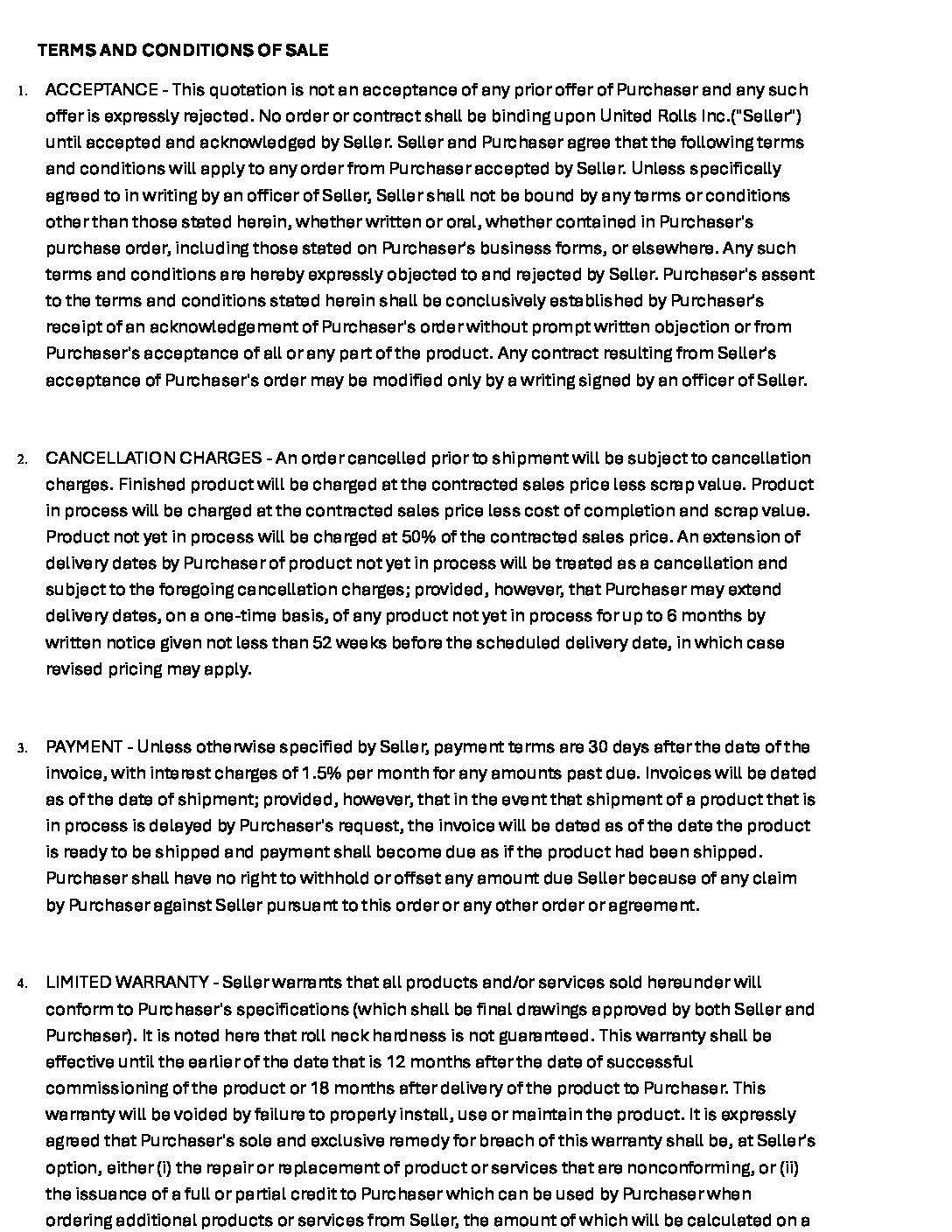 TERMS AND CONDITIONS OF SALE

1. ACCEPTANCE - This quotation is not an acceptance of any prior offer of Purchaser and any such offer is expressly rejected. No order or contract shall be binding upon United Rolls Inc.("Seller") until accepted and acknowledged by Seller. Seller and Purchaser agree that the following terms and conditions will apply to any order from Purchaser accepted by Seller. Unless specifically agreed to in writing by an officer of Seller, Seller shall not be bound by any terms or conditions other than those stated herein, whether written or oral, whether contained in Purchaser's purchase order, including those stated on Purchaser's business forms, or elsewhere. Any such terms and conditions are hereby expressly objected to and rejected by Seller. Purchaser's assent to the terms and conditions stated herein shall be conclusively established by Purchaser's receipt of an acknowledgement of Purchaser's order without prompt written objection or from Purchaser's acceptance of all or any part of the product. Any contract resulting from Seller's acceptance of Purchaser's order may be modified only by a writing signed by an officer of Seller.

2. CANCELLATION CHARGES - An order cancelled prior to shipment will be subject to cancellation charges. Finished product will be charged at the contracted sales price less scrap value. Product in process will be charged at the contracted sales price less cost of completion and scrap value. Product not yet in process will be charged at 50% of the contracted sales price. An extension of delivery dates by Purchaser of product not yet in process will be treated as a cancellation and subject to the foregoing cancellation charges; provided, however, that Purchaser may extend delivery dates, on a one-time basis, of any product not yet in process for up to 6 months by written notice given not less than 52 weeks before the scheduled delivery date, in which case revised pricing may apply.

3. PAYMENT - Unless otherwise specified by Seller, payment terms are 30 days after the date of the invoice, with interest charges of 1.5% per month for any amounts past due. Invoices will be dated as of the date of shipment; provided, however, that in the event that shipment of a product that is in process is delayed by Purchaser's request, the invoice will be dated as of the date the product is ready to be shipped and payment shall become due as if the product had been shipped. Purchaser shall have no right to withhold or offset any amount due Seller because of any claim by Purchaser against Seller pursuant to this order or any other order or agreement.

4. LIMITED WARRANTY - Seller warrants that all products and/or services sold hereunder will conform to Purchaser's specifications (which shall be final drawings approved by both Seller and Purchaser). It is noted here that roll neck hardness is not guaranteed. This warranty shall be effective until the earlier of the date that is 12 months after the date of successful commissioning of the product or 18 months after delivery of the product to Purchaser. This warranty will be voided by failure to properly install, use or maintain the product. It is expressly agreed that Purchaser's sole and exclusive remedy for breach of this warranty shall be, at Seller's option, either (i) the repair or replacement of product or services that are nonconforming, or (ii) the issuance of a full or partial credit to Purchaser which can be used by Purchaser when ordering additional products or services from Seller, the amount of which will be calculated on a